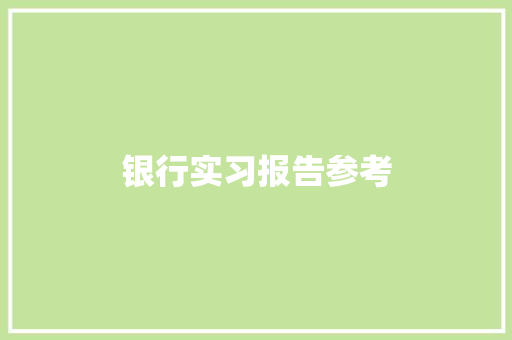 银行实习报告参考